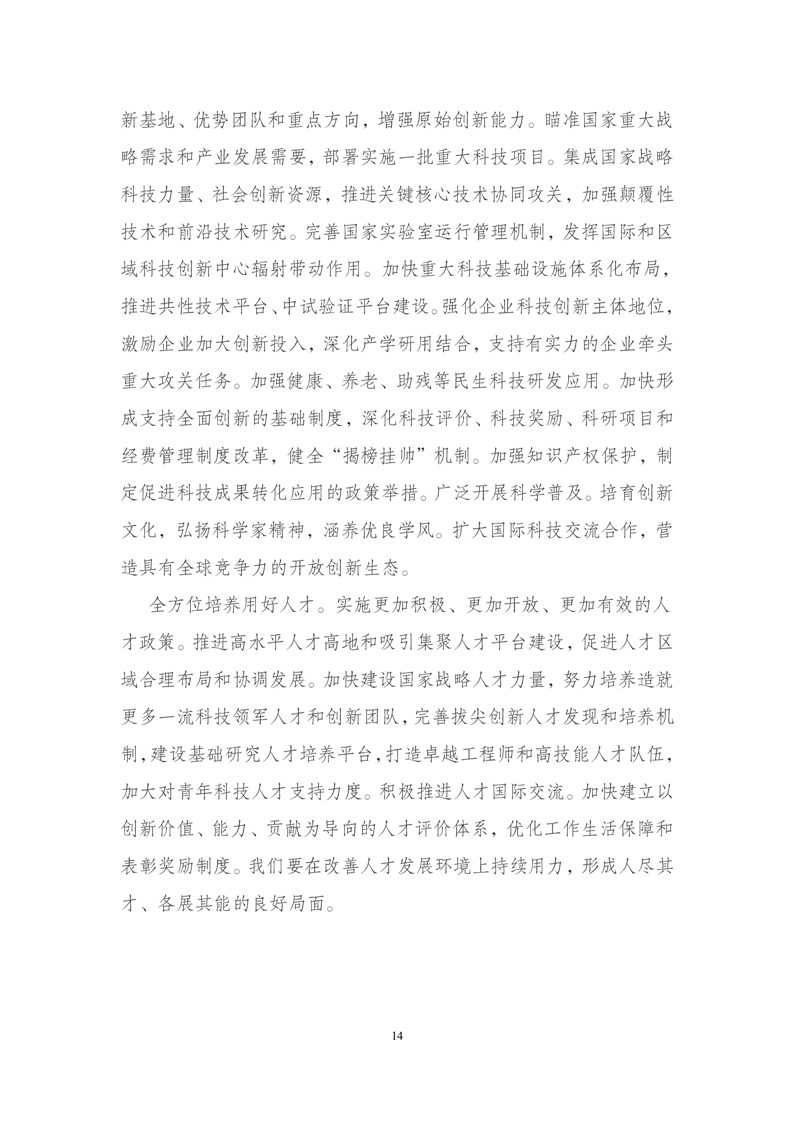 新基地、优势团队和重点方向，增强原始创新能力。瞄准国家重大战略需求和产业发展需要，部署实施一批重大科技项目。集成国家战略科技力量、社会创新资源，推进关键核心技术协同攻关，加强颠覆性技术和前沿技术研究。完善国家实验室运行管理机制，发挥国际和区域科技创新中心辐射带动作用。加快重大科技基础设施体系化布局，推进共性技术平台、中试验证平台建设。强化企业科技创新主体地位，激励企业加大创新投入，深化产学研用结合，支持有实力的企业牵头重大攻关任务。加强健康、养老、助残等民生科技研发应用。加快形成支持全面创新的基础制度，深化科技评价、科技奖励、科研项目和经费管理制度改革，健全“揭榜挂帅”机制。加强知识产权保护，制定促进科技成果转化应用的政策举措。广泛开展科学普及。培育创新文化，弘扬科学家精神，涵养优良学风。扩大国际科技交流合作，营造具有全球竞争力的开放创新生态。

全方位培养用好人才。实施更加积极、更加开放、更加有效的人才政策。推进高水平人才高地和吸引集聚人才平台建设，促进人才区域合理布局和协调发展。加快建设国家战略人才力量，努力培养造就更多一流科技领军人才和创新团队，完善拔尖创新人才发现和培养机制，建设基础研究人才培养平台，打造卓越工程师和高技能人才队伍，加大对青年科技人才支持力度。积极推进人才国际交流。加快建立以创新价值、能力、贡献为导向的人才评价体系，优化工作生活保障和表彰奖励制度。我们要在改善人才发展环境上持续用力，形成人尽其才、各展其能的良好局面。

14